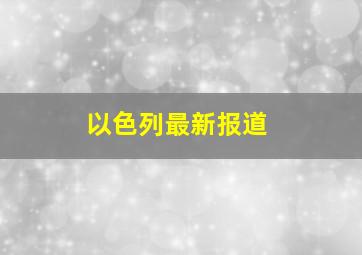 以色列最新报道